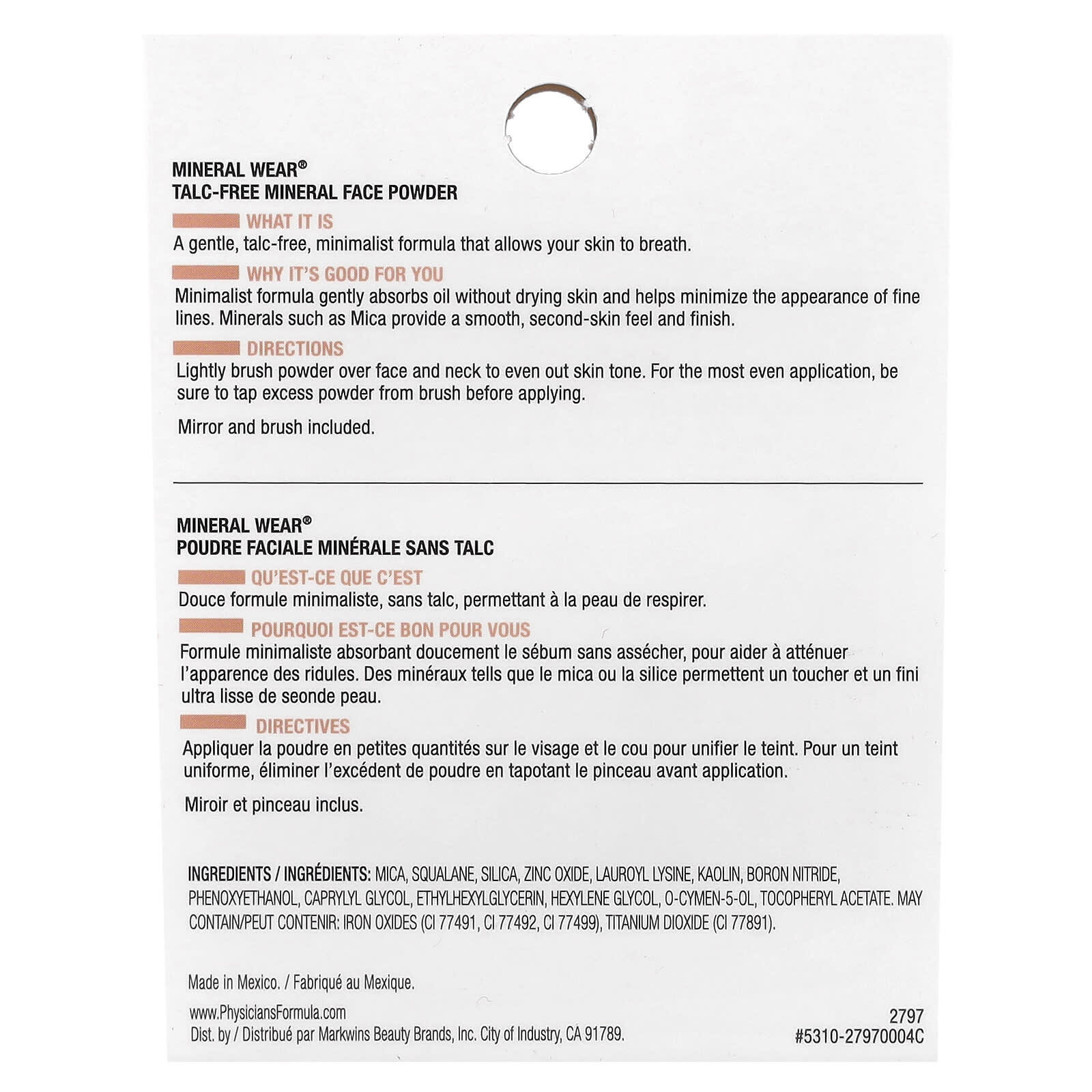 MINERAL WEAR®
TALC-FREE MINERAL FACE POWDER

WHAT IT IS
A gentle, talc-free, minimalist formula that allows your skin to breath.

WHY IT'S GOOD FOR YOU
Minimalist formula gently absorbs oil without drying skin and helps minimize the appearance of fine lines. Minerals such as Mica provide a smooth, second-skin feel and finish.

DIRECTIONS
Lightly brush powder over face and neck to even out skin tone. For the most even application, be sure to tap excess powder from brush before applying.

Mirror and brush included.

MINERAL WEAR®
POUDRE FACIALE MINÉRALE SANS TALC

QU'EST-CE QUE C'EST
Douce formule minimaliste, sans talc, permettant à la peau de respirer.

POURQUOI EST-CE BON POUR VOUS
Formule minimaliste absorbant doucement le sébum sans assécher, pour aider à atténuer l'apparence des ridules. Des minéraux tells que le mica ou la silice permettent un toucher et un fini ultra lisse de seonde peau.

DIRECTIVES
Appliquer la poudre en petites quantités sur le visage et le cou pour unifier le teint. Pour un teint uniforme, éliminer l'excédent de poudre en tapotant le pinceau avant application.

Miroir et pinceau inclus.

INGREDIENTS / INGRÉDIENTS: MICA, SQUALANE, SILICA, ZINC OXIDE, LAUROYL LYSINE, KAOLIN, BORON NITRIDE, PHENOXYETHANOL, CAPRYLYL GLYCOL, ETHYLHEXYLGLYCERIN, HEXYLENE GLYCOL, O-CYMEN-5-OL, TOCOPHERYL ACETATE. MAY CONTAIN/PEUT CONTENIR: IRON OXIDES (CI 77491, CI 77492, CI 77499), TITANIUM DIOXIDE (CI 77891).

Made in Mexico. / Fabriqué au Mexique.

www.PhysiciansFormula.com
Dist. by / Distribué par Markwins Beauty Brands, Inc. City of Industry, CA 91789.

2797
#5310-27970004C